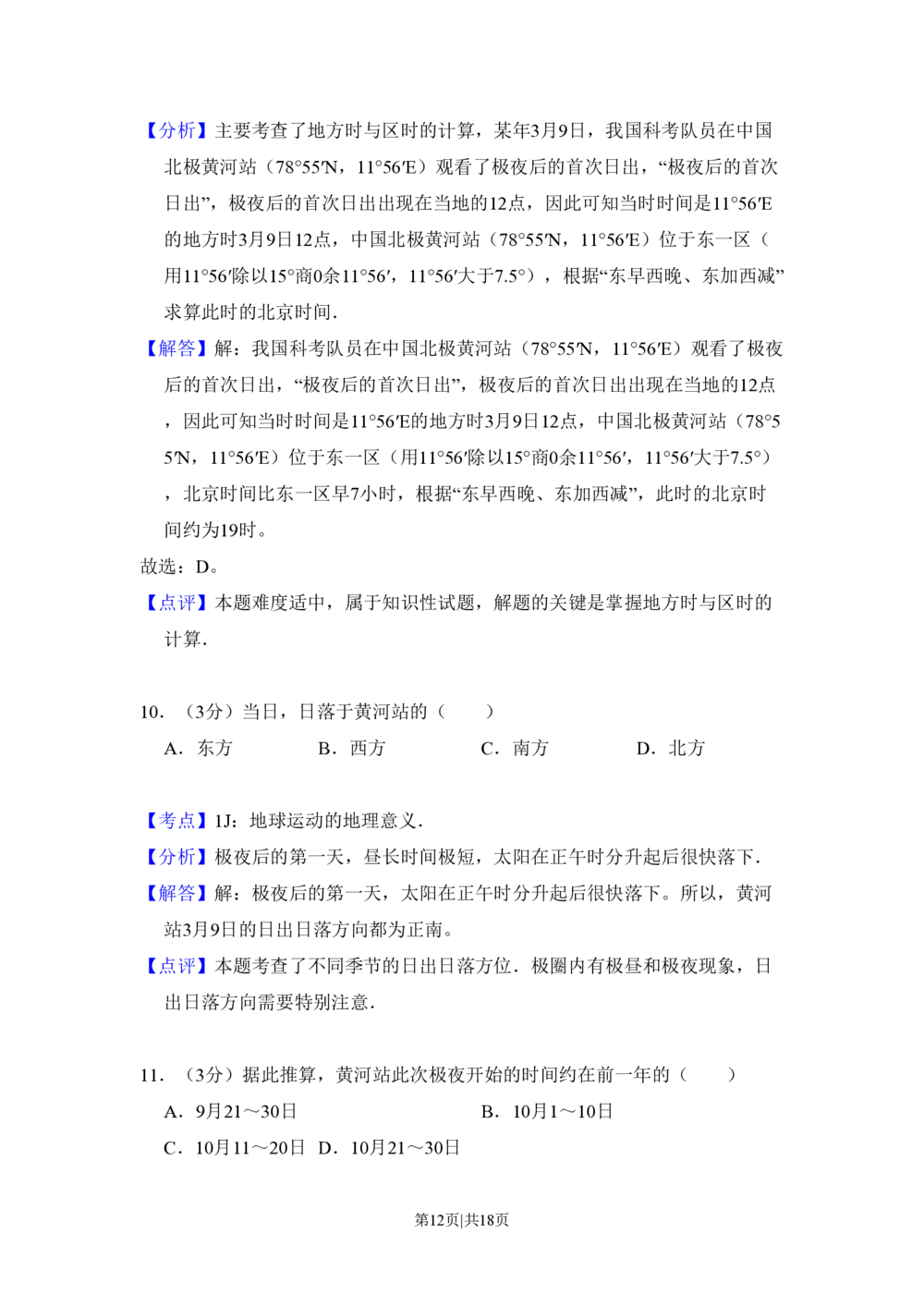 【分析】主要考查了地方时与区时的计算，某年3月9日，我国科考队员在中国北极黄河站（78°55′N，11°56′E）观看了极夜后的首次日出，“极夜后的首次日出”，极夜后的首次日出出现在当地的12点，因此可知当时时间是11°56′E的地方时3月9日12点，中国北极黄河站（78°55′N，11°56′E）位于东一区（用11°56′除以15°商0余11°56′，11°56′大于7.5°），根据“东早西晚、东加西减”求算此时的北京时间.

【解答】解：我国科考队员在中国北极黄河站（78°55′N，11°56′E）观看了极夜后的首次日出，“极夜后的首次日出”，极夜后的首次日出出现在当地的12点，因此可知当时时间是11°56′E的地方时3月9日12点，中国北极黄河站（78°55′N，11°56′E）位于东一区（用11°56′除以15°商0余11°56′，11°56′大于7.5°），北京时间比东一区早7小时，根据“东早西晚、东加西减”，此时的北京时间约为19时。

故选：D。

【点评】本题难度适中，属于知识性试题，解题的关键是掌握地方时与区时的计算.

10.（3分）当日，日落于黄河站的（　　）

A．东方　B．西方　C．南方　D．北方

【考点】1J：地球运动的地理意义.

【分析】极夜后的第一天，昼长时间极短，太阳在正午时分升起后很快落下.

【解答】解：极夜后的第一天，太阳在正午时分升起后很快落下。所以，黄河站3月9日的日出日落方向都为正南。

【点评】本题考查了不同季节的日出日落方位.极圈内有极昼和极夜现象，日出日落方向需要特别注意.

11.（3分）据此推算，黄河站此次极夜开始的时间约在前一年的（　　）

A．9月21～30日　B．10月1～10日

C．10月11～20日　D．10月21～30日

第12页|共18页